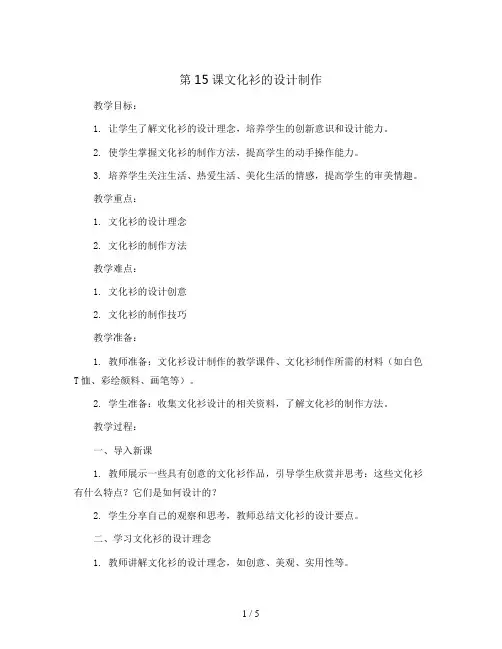 第15课文化衫的设计制作

教学目标：

1. 让学生了解文化衫的设计理念，培养学生的创新意识和设计能力。

2. 使学生掌握文化衫的制作方法，提高学生的动手操作能力。

3. 培养学生关注生活、热爱生活、美化生活的情感，提高学生的审美情趣。

教学重点：

1. 文化衫的设计理念

2. 文化衫的制作方法

教学难点：

1. 文化衫的设计创意

2. 文化衫的制作技巧

教学准备：

1. 教师准备：文化衫设计制作的教学课件、文化衫制作所需的材料（如白色T恤、彩绘颜料、画笔等）。

2. 学生准备：收集文化衫设计的相关资料，了解文化衫的制作方法。

教学过程：

一、导入新课

1. 教师展示一些具有创意的文化衫作品，引导学生欣赏并思考：这些文化衫有什么特点？它们是如何设计的？

2. 学生分享自己的观察和思考，教师总结文化衫的设计要点。

二、学习文化衫的设计理念

1. 教师讲解文化衫的设计理念，如创意、美观、实用性等。

1 / 5